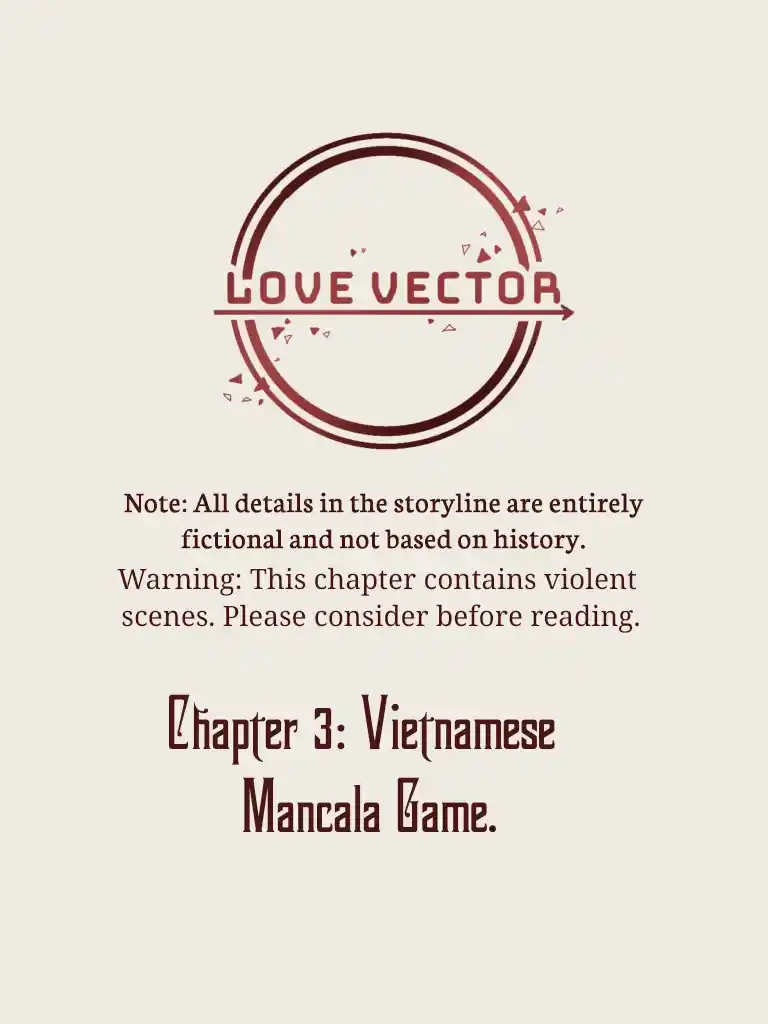 LOVE VECTOR

Note: All details in the storyline are entirely fictional and not based on history.

Warning: This chapter contains violent scenes. Please consider before reading.

Chapter 3: Vietnamese Mancala Game.